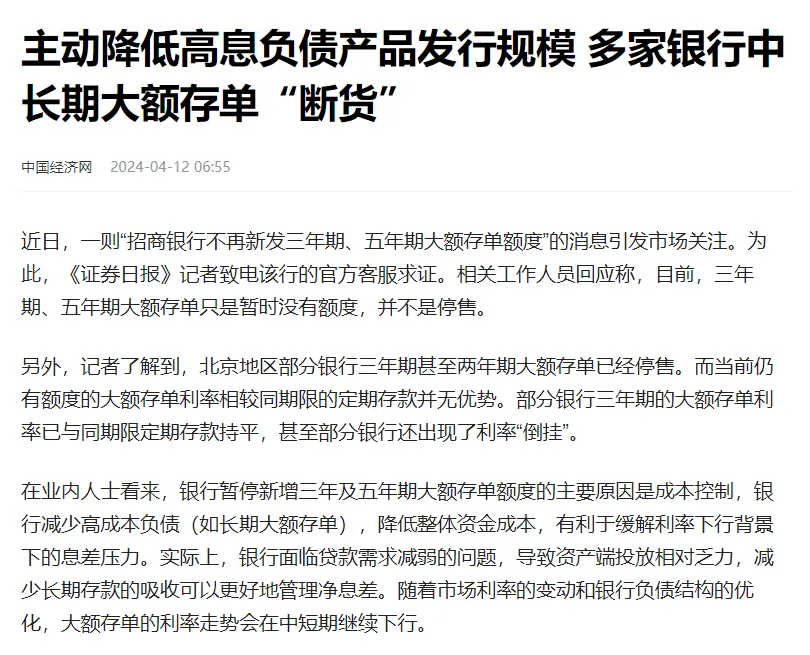 主动降低高息负债产品发行规模 多家银行中长期大额存单“断货”

中国经济网 2024-04-12 06:55

近日，一则“招商银行不再新发三年期、五年期大额存单额度”的消息引发市场关注。为此，《证券日报》记者致电该行的官方客服求证。相关工作人员回应称，目前，三年期、五年期大额存单只是暂时没有额度，并不是停售。

另外，记者了解到，北京地区部分银行三年期甚至两年期大额存单已经停售。而当前仍有额度的大额存单利率相较同期限的定期存款并无优势。部分银行三年期的大额存单利率已与同期限定期存款持平，甚至部分银行还出现了利率“倒挂”。

在业内人士看来，银行暂停新增三年及五年期大额存单额度的主要原因是成本控制，银行减少高成本负债（如长期大额存单），降低整体资金成本，有利于缓解利率下行背景下的息差压力。实际上，银行面临贷款需求减弱的问题，导致资产端投放相对乏力，减少长期存款的吸收可以更好地管理净息差。随着市场利率的变动和银行负债结构的优化，大额存单的利率走势会在中短期继续下行。